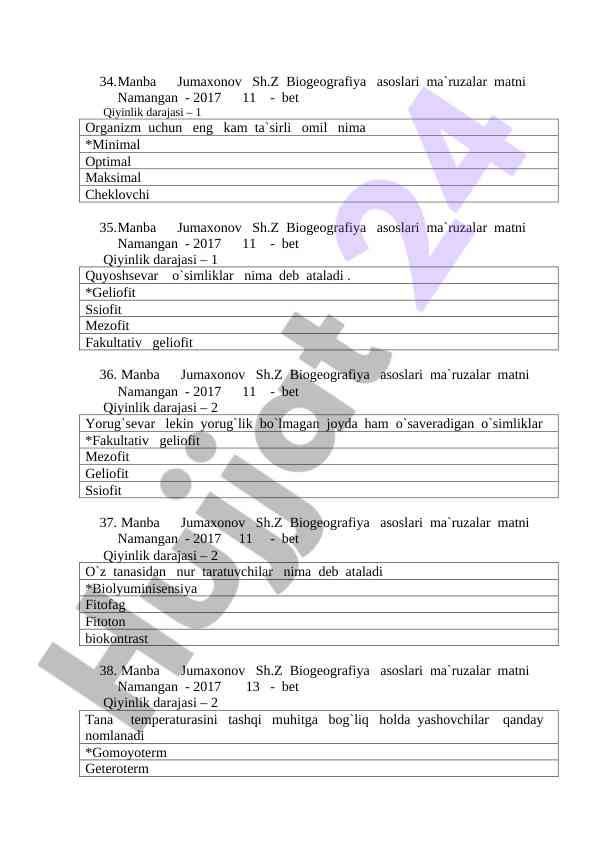 34.Manba Jumaxonov Sh.Z Biogeografiya asoslari ma`ruzalar matni Namangan - 2017 11 - bet
Qiyinlik darajasi – 1

| Organizm uchun eng kam ta`sirli omil nima |
|---|
| *Minimal |
| Optimal |
| Maksimal |
| Cheklovchi |

35.Manba Jumaxonov Sh.Z Biogeografiya asoslari ma`ruzalar matni Namangan - 2017 11 - bet
Qiyinlik darajasi – 1

| Quyoshsevar o`simliklar nima deb ataladi . |
|---|
| *Geliofit |
| Ssiofit |
| Mezofit |
| Fakultativ geliofit |

36. Manba Jumaxonov Sh.Z Biogeografiya asoslari ma`ruzalar matni Namangan - 2017 11 - bet
Qiyinlik darajasi – 2

| Yorug`sevar lekin yorug`lik bo`lmagan joyda ham o`saveradigan o`simliklar |
|---|
| *Fakultativ geliofit |
| Mezofit |
| Geliofit |
| Ssiofit |

37. Manba Jumaxonov Sh.Z Biogeografiya asoslari ma`ruzalar matni Namangan - 2017 11 - bet
Qiyinlik darajasi – 2

| O`z tanasidan nur taratuvchilar nima deb ataladi |
|---|
| *Biolyuminisensiya |
| Fitofag |
| Fitoton |
| biokontrast |

38. Manba Jumaxonov Sh.Z Biogeografiya asoslari ma`ruzalar matni Namangan - 2017 13 - bet
Qiyinlik darajasi – 2

| Tana temperaturasini tashqi muhitga bog`liq holda yashovchilar qanday nomlanadi |
|---|
| *Gomoyoterm |
| Geteroterm |

Hujjat 24